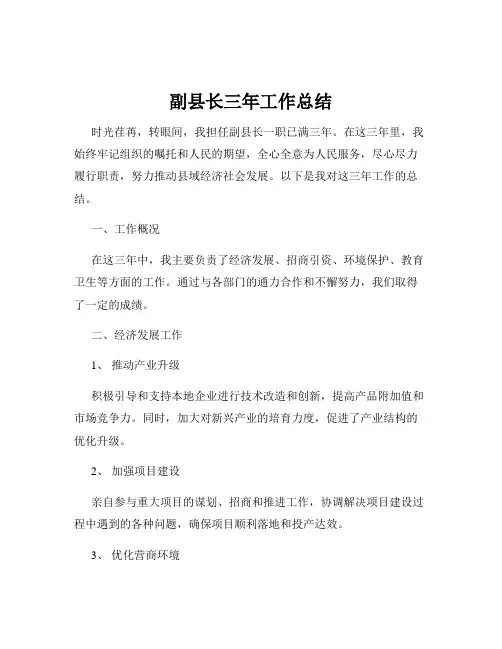 副县长三年工作总结

时光荏苒，转眼间，我担任副县长一职已满三年。在这三年里，我始终牢记组织的嘱托和人民的期望，全心全意为人民服务，尽心尽力履行职责，努力推动县域经济社会发展。以下是我对这三年工作的总结。

一、工作概况

在这三年中，我主要负责了经济发展、招商引资、环境保护、教育卫生等方面的工作。通过与各部门的通力合作和不懈努力，我们取得了一定的成绩。

二、经济发展工作

1、 推动产业升级

积极引导和支持本地企业进行技术改造和创新，提高产品附加值和市场竞争力。同时，加大对新兴产业的培育力度，促进了产业结构的优化升级。

2、 加强项目建设

亲自参与重大项目的谋划、招商和推进工作，协调解决项目建设过程中遇到的各种问题，确保项目顺利落地和投产达效。

3、 优化营商环境